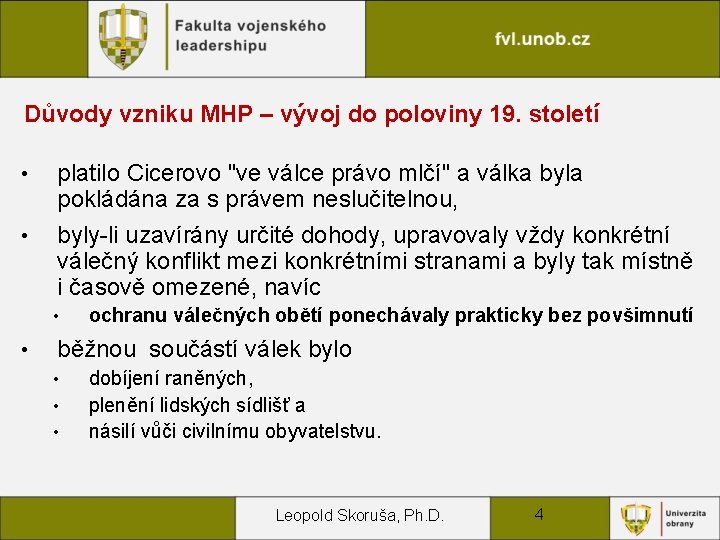 Fakulta vojenského leadershipu

fvl.unob.cz

Důvody vzniku MHP – vývoj do poloviny 19. století

• platilo Cicerovo "ve válce právo mlčí" a válka byla pokládána za s právem neslučitelnou,

• byly-li uzavírány určité dohody, upravovaly vždy konkrétní válečný konflikt mezi konkrétními stranami a byly tak místně i časově omezené, navíc

• ochranu válečných obětí ponechávaly prakticky bez povšimnutí

• běžnou součástí válek bylo

• dobíjení raněných,

• plenění lidských sídlišť a

• násilí vůči civilnímu obyvatelstvu.

Leopold Skoruša, Ph.D.

4

Univerzita obrany